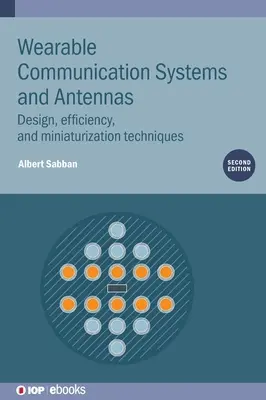 Wearable Communication Systems and Antennas

Design, efficiency, and miniaturization techniques

Albert Sabban

SECOND EDITION

IOP | ebooks